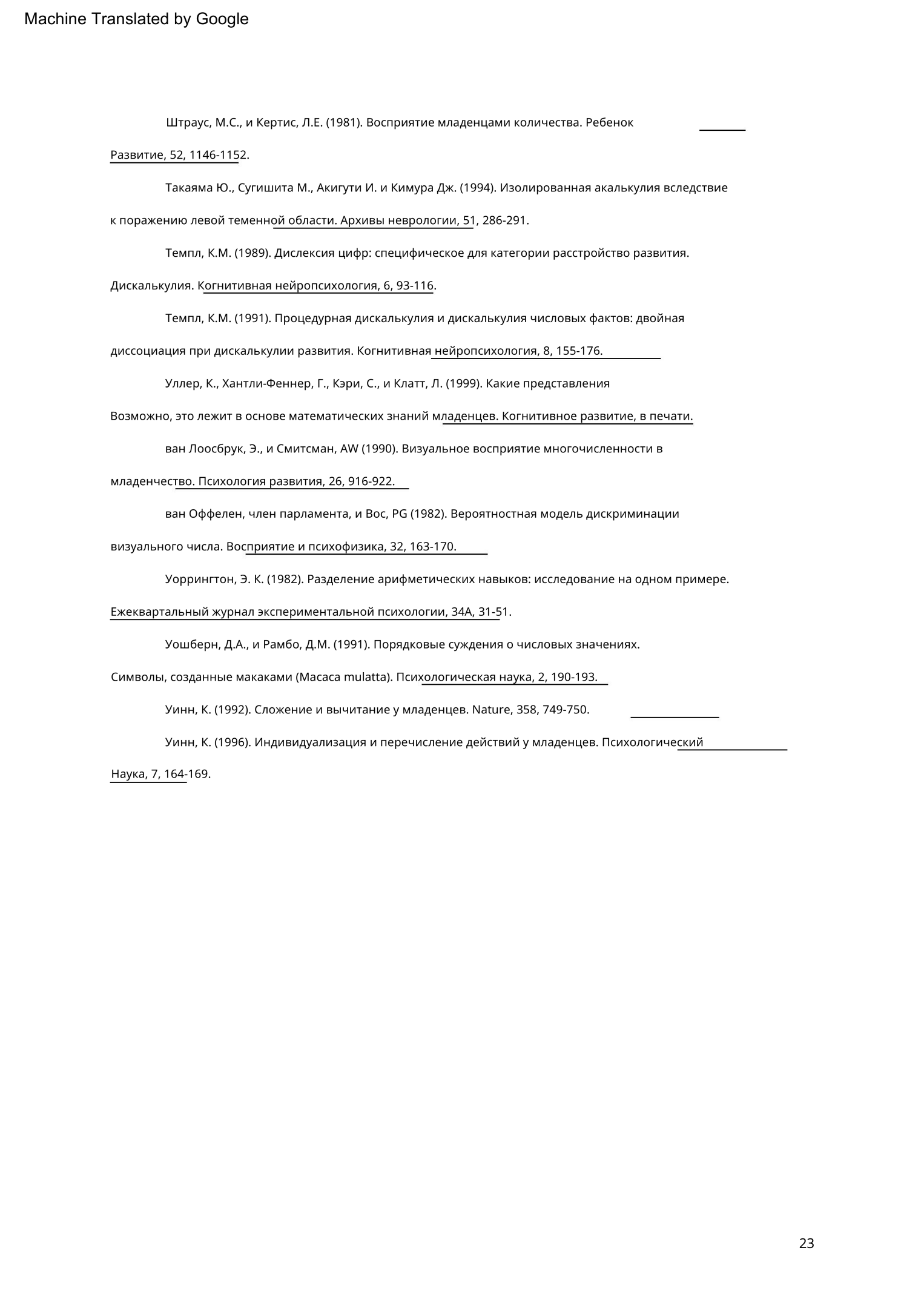 Machine Translated by Google

Штраус, М.С., и Кертис, Л.Е. (1981). Восприятие младенцами количества. Ребенок Развитие, 52, 1146-1152.

Такаяма Ю., Сугишита М., Акигути И. и Кимура Дж. (1994). Изолированная акалькулия вследствие к поражению левой теменной области. Архивы неврологии, 51, 286-291.

Темпл, К.М. (1989). Дислексия цифр: специфическое для категории расстройство развития. Дискалькулия. Когнитивная нейропсихология, 6, 93-116.

Темпл, К.М. (1991). Процедурная дискалькулия и дискалькулия числовых фактов: двойная диссоциация при дискалькулии развития. Когнитивная нейропсихология, 8, 155-176.

Уллер, К., Хантли-Феннер, Г., Кэри, С., и Клатт, Л. (1999). Какие представления Возможно, это лежит в основе математических знаний младенцев. Когнитивное развитие, в печати.

ван Лоосбрук, Э., и Смитсман, AW (1990). Визуальное восприятие многочисленности в младенчество. Психология развития, 26, 916-922.

ван Оффелен, член парламента, и Вос, PG (1982). Вероятностная модель дискриминации визуального числа. Восприятие и психофизика, 32, 163-170.

Уоррингтон, Э. К. (1982). Разделение арифметических навыков: исследование на одном примере. Ежеквартальный журнал экспериментальной психологии, 34A, 31-51.

Уошберн, Д.А., и Рамбо, Д.М. (1991). Порядковые суждения о числовых значениях. Символы, созданные макаками (Macaca mulatta). Психологическая наука, 2, 190-193.

Уинн, К. (1992). Сложение и вычитание у младенцев. Nature, 358, 749-750.

Уинн, К. (1996). Индивидуализация и перечисление действий у младенцев. Психологический Наука, 7, 164-169.

23